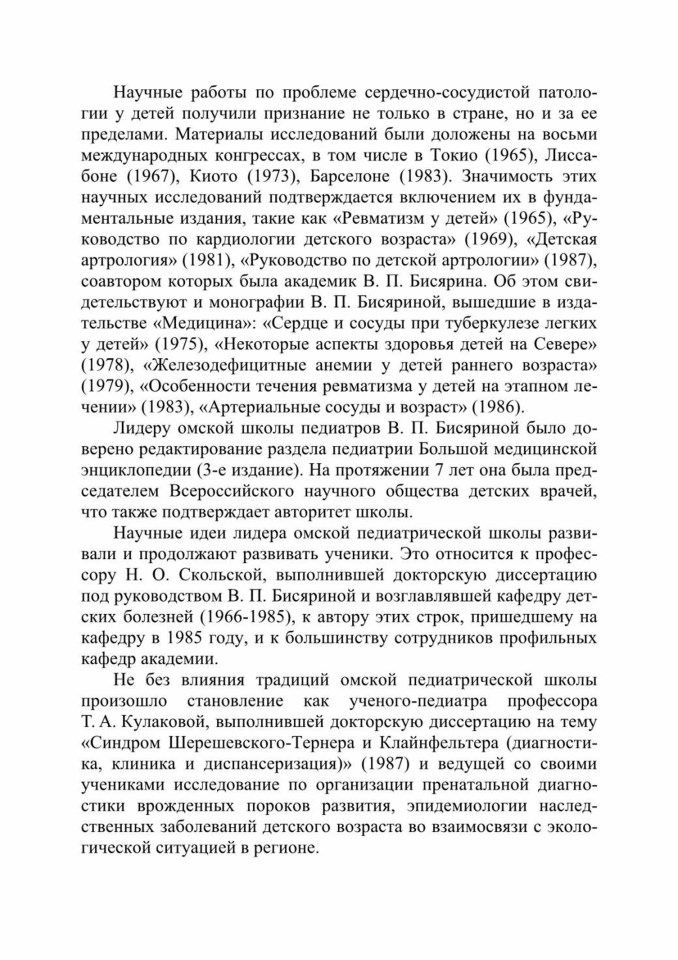 Научные работы по проблеме сердечно-сосудистой патологии у детей получили признание не только в стране, но и за ее пределами. Материалы исследований были доложены на восьми международных конгрессах, в том числе в Токио (1965), Лиссабоне (1967), Киото (1973), Барселоне (1983). Значимость этих научных исследований подтверждается включением их в фундаментальные издания, такие как «Ревматизм у детей» (1965), «Руководство по кардиологии детского возраста» (1969), «Детская артрология» (1981), «Руководство по детской артрологии» (1987), соавтором которых была академик В. П. Бисярина. Об этом свидетельствуют и монографии В. П. Бисяриной, вышедшие в издательстве «Медицина»: «Сердце и сосуды при туберкулезе легких у детей» (1975), «Некоторые аспекты здоровья детей на Севере» (1978), «Железодефицитные анемии у детей раннего возраста» (1979), «Особенности течения ревматизма у детей на этапном лечении» (1983), «Артериальные сосуды и возраст» (1986).

Лидеру омской школы педиатров В. П. Бисяриной было доверено редактирование раздела педиатрии Большой медицинской энциклопедии (3-е издание). На протяжении 7 лет она была председателем Всероссийского научного общества детских врачей, что также подтверждает авторитет школы.

Научные идеи лидера омской педиатрической школы развивали и продолжают развивать ученики. Это относится к профессору Н. О. Скольской, выполнившей докторскую диссертацию под руководством В. П. Бисяриной и возглавлявшей кафедру детских болезней (1966-1985), к автору этих строк, пришедшему на кафедру в 1985 году, и к большинству сотрудников профильных кафедр академии.

Не без влияния традиций омской педиатрической школы произошло становление как ученого-педиатра профессора Т. А. Кулаковой, выполнившей докторскую диссертацию на тему «Синдром Шерешевского-Тернера и Клайнфельтера (диагностика, клиника и диспансеризация)» (1987) и ведущей со своими учениками исследование по организации пренатальной диагностики врожденных пороков развития, эпидемиологии наследственных заболеваний детского возраста во взаимосвязи с экологической ситуацией в регионе.